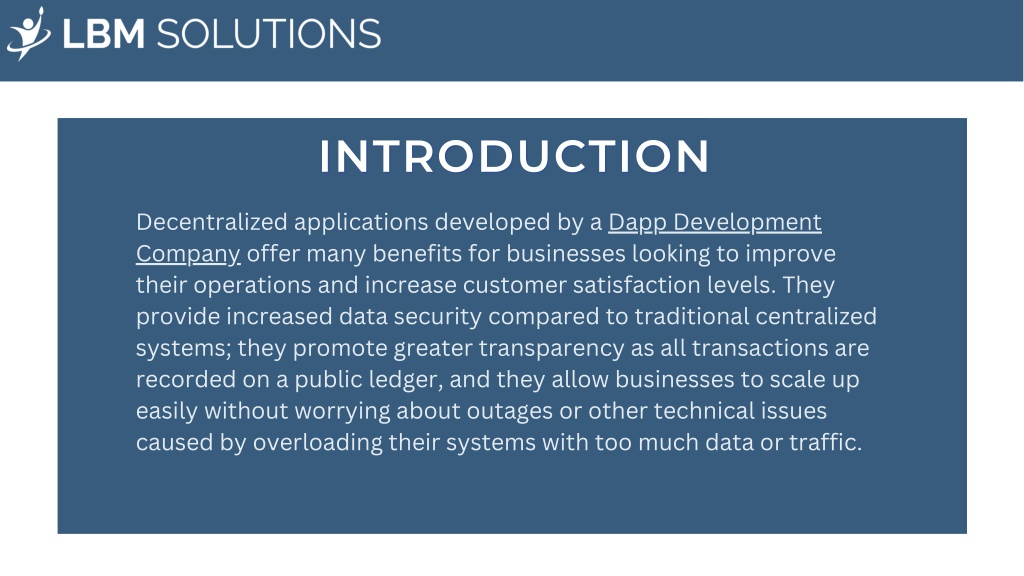 LBM SOLUTIONS

INTRODUCTION

Decentralized applications developed by a Dapp Development Company offer many benefits for businesses looking to improve their operations and increase customer satisfaction levels. They provide increased data security compared to traditional centralized systems; they promote greater transparency as all transactions are recorded on a public ledger, and they allow businesses to scale up easily without worrying about outages or other technical issues caused by overloading their systems with too much data or traffic.